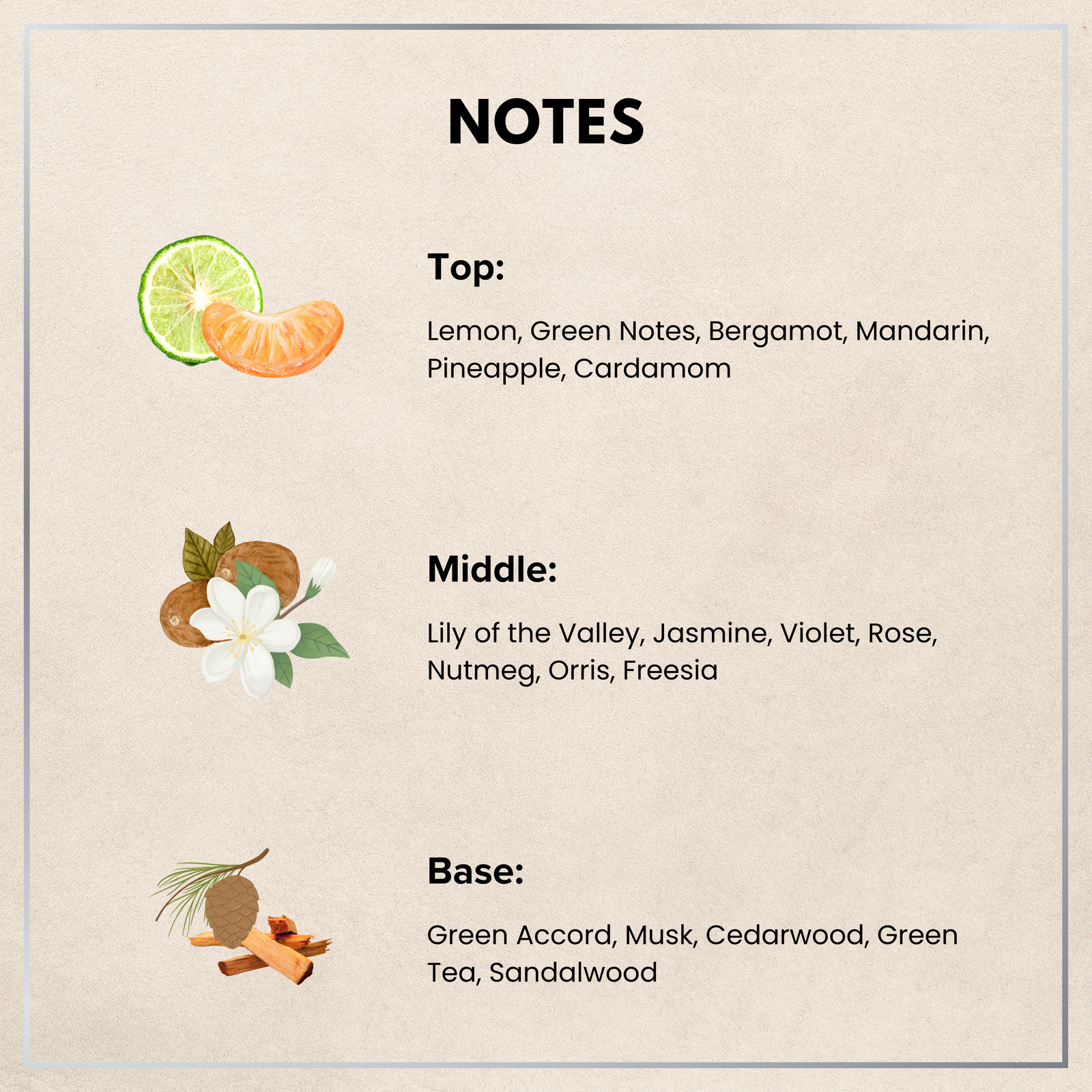 NOTES

Top:

Lemon, Green Notes, Bergamot, Mandarin, Pineapple, Cardamom

Middle:

Lily of the Valley, Jasmine, Violet, Rose, Nutmeg, Orris, Freesia

Base:

Green Accord, Musk, Cedarwood, Green Tea, Sandalwood